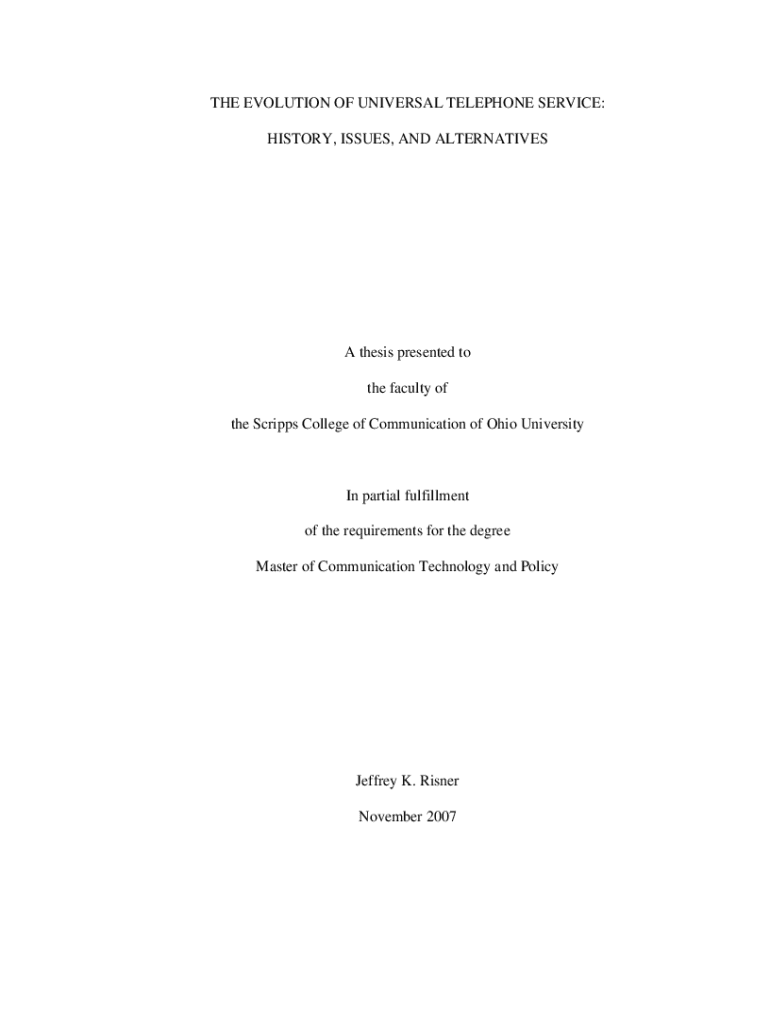 THE EVOLUTION OF UNIVERSAL TELEPHONE SERVICE:

HISTORY, ISSUES, AND ALTERNATIVES

A thesis presented to

the faculty of

the Scripps College of Communication of Ohio University

In partial fulfillment

of the requirements for the degree

Master of Communication Technology and Policy

Jeffrey K. Risner

November 2007